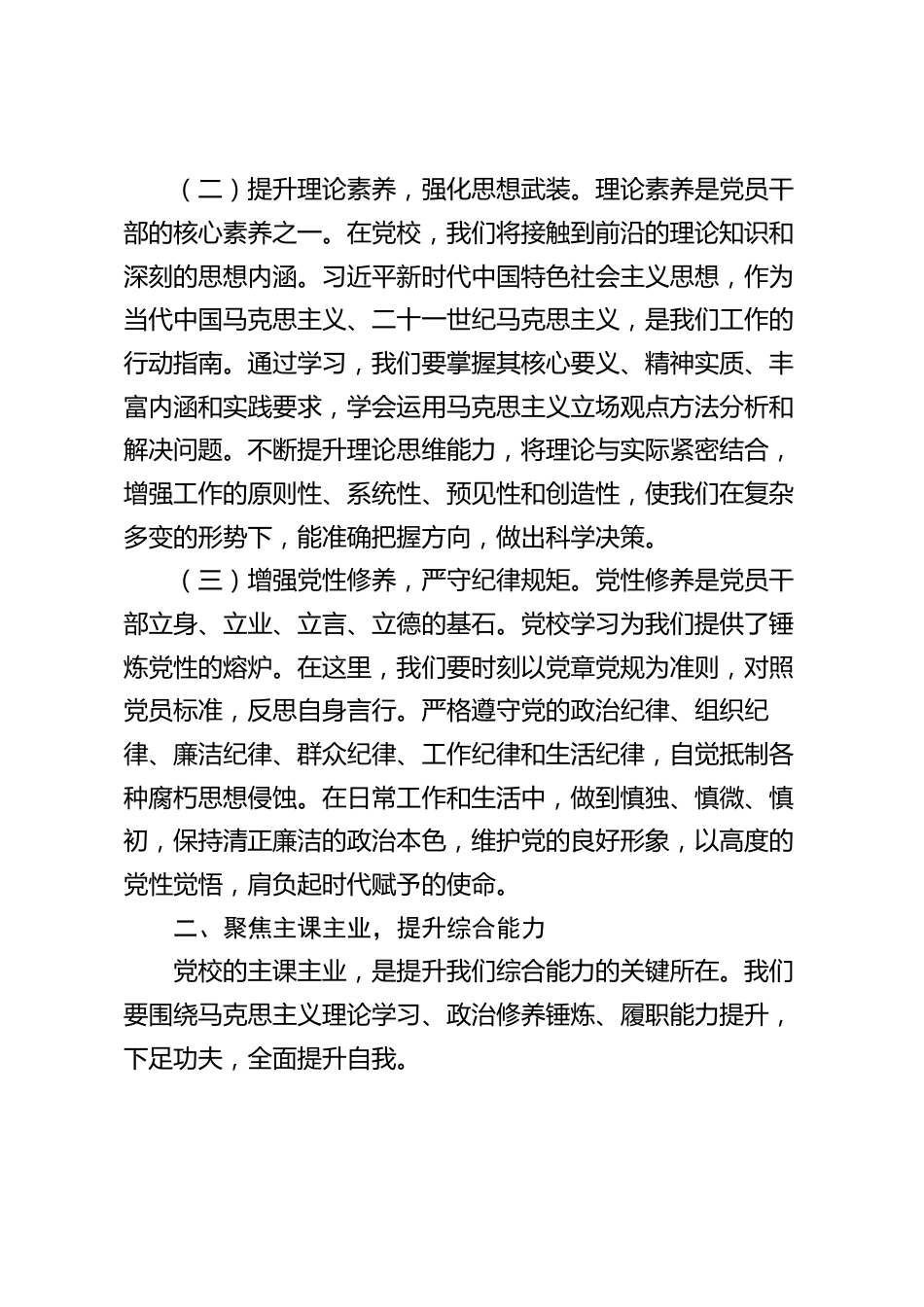 （二）提升理论素养，强化思想武装。理论素养是党员干部的核心素养之一。在党校，我们将接触到前沿的理论知识和深刻的思想内涵。习近平新时代中国特色社会主义思想，作为当代中国马克思主义、二十一世纪马克思主义，是我们工作的行动指南。通过学习，我们要掌握其核心要义、精神实质、丰富内涵和实践要求，学会运用马克思主义立场观点方法分析和解决问题。不断提升理论思维能力，将理论与实际紧密结合，增强工作的原则性、系统性、预见性和创造性，使我们在复杂多变的形势下，能准确把握方向，做出科学决策。

（三）增强党性修养，严守纪律规矩。党性修养是党员干部立身、立业、立言、立德的基石。党校学习为我们提供了锤炼党性的熔炉。在这里，我们要时刻以党章党规为准则，对照党员标准，反思自身言行。严格遵守党的政治纪律、组织纪律、廉洁纪律、群众纪律、工作纪律和生活纪律，自觉抵制各种腐朽思想侵蚀。在日常工作和生活中，做到慎独、慎微、慎初，保持清正廉洁的政治本色，维护党的良好形象，以高度的党性觉悟，肩负起时代赋予的使命。

二、聚焦主课主业，提升综合能力

党校的主课主业，是提升我们综合能力的关键所在。我们要围绕马克思主义理论学习、政治修养锤炼、履职能力提升，下足功夫，全面提升自我。